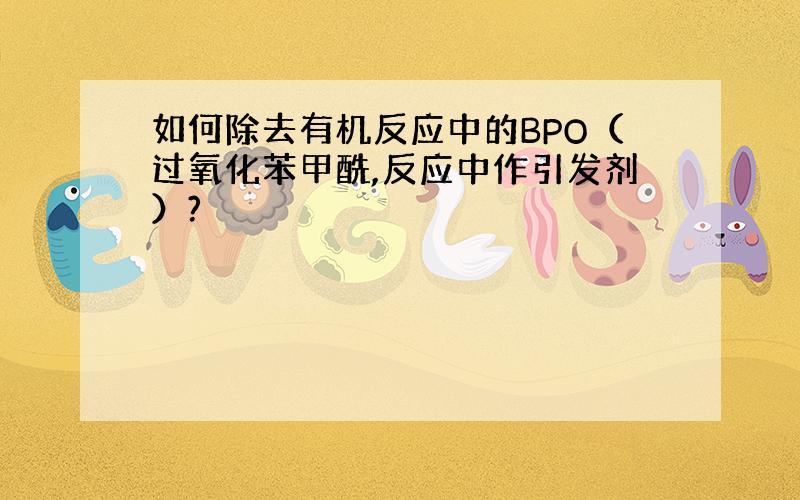 如何除去有机反应中的BPO（过氧化苯甲酰,反应中作引发剂）?